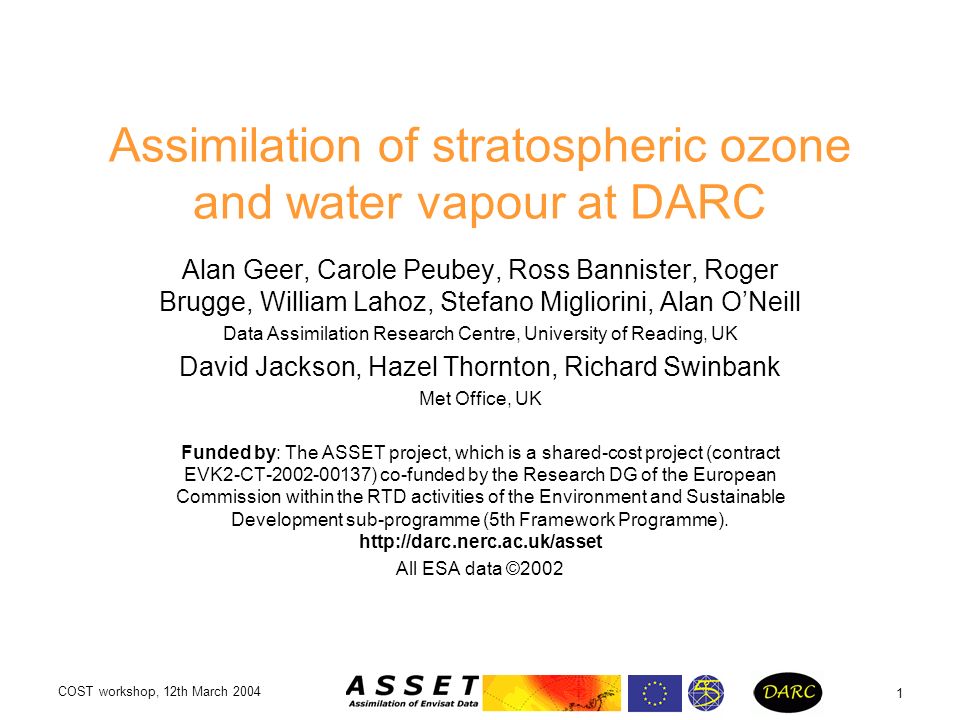 Assimilation of stratospheric ozone and water vapour at DARC

Alan Geer, Carole Peubey, Ross Bannister, Roger Brugge, William Lahoz, Stefano Migliorini, Alan O'Neill

Data Assimilation Research Centre, University of Reading, UK

David Jackson, Hazel Thornton, Richard Swinbank

Met Office, UK

Funded by: The ASSET project, which is a shared-cost project (contract EVK2-CT-2002-00137) co-funded by the Research DG of the European Commission within the RTD activities of the Environment and Sustainable Development sub-programme (5th Framework Programme).
http://darc.nerc.ac.uk/asset
All ESA data ©2002

COST workshop, 12th March 2004

ASSET
Assimilation of Envisat Data

DARC

1